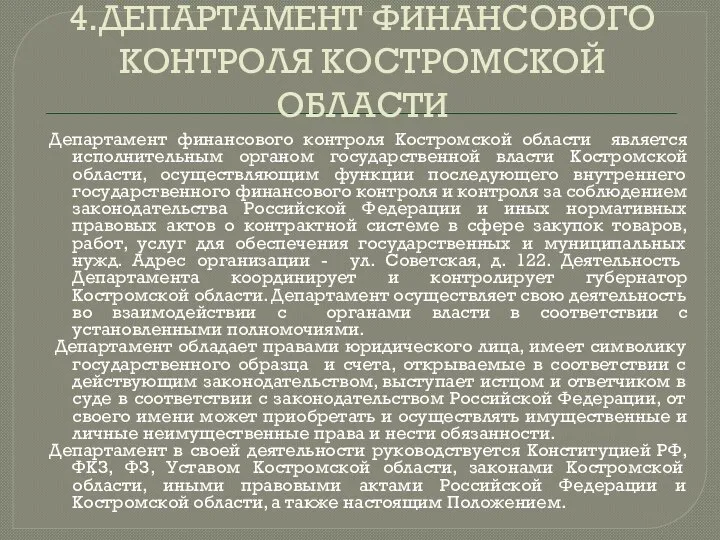 4.ДЕПАРТАМЕНТ ФИНАНСОВОГО КОНТРОЛЯ КОСТРОМСКОЙ ОБЛАСТИ

Департамент финансового контроля Костромской области является исполнительным органом государственной власти Костромской области, осуществляющим функции последующего внутреннего государственного финансового контроля и контроля за соблюдением законодательства Российской Федерации и иных нормативных правовых актов о контрактной системе в сфере закупок товаров, работ, услуг для обеспечения государственных и муниципальных нужд. Адрес организации - ул. Советская, д. 122. Деятельность Департамента координирует и контролирует губернатор Костромской области. Департамент осуществляет свою деятельность во взаимодействии с органами власти в соответствии с установленными полномочиями.

Департамент обладает правами юридического лица, имеет символику государственного образца и счета, открываемые в соответствии с действующим законодательством, выступает истцом и ответчиком в суде в соответствии с законодательством Российской Федерации, от своего имени может приобретать и осуществлять имущественные и личные неимущественные права и нести обязанности.

Департамент в своей деятельности руководствуется Конституцией РФ, ФКЗ, ФЗ, Уставом Костромской области, законами Костромской области, иными правовыми актами Российской Федерации и Костромской области, а также настоящим Положением.